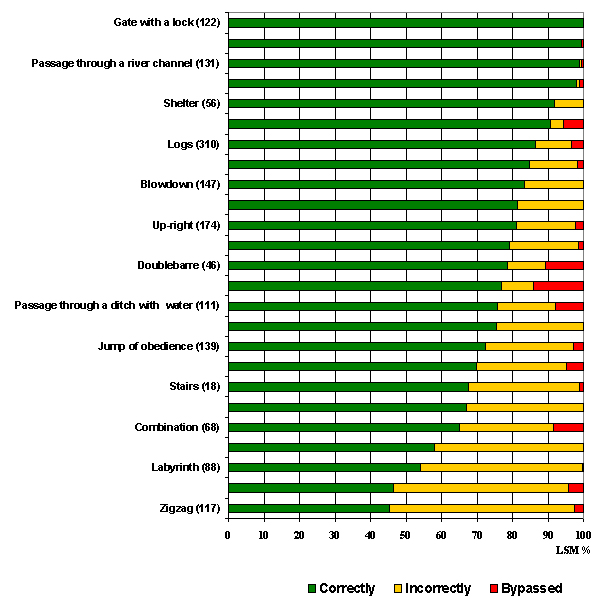 Gate with a lock (122)
Passage through a river channel (131)
Shelter (56)
Logs (310)
Blowdown (147)
Up-right (174)
Doublebarre (46)
Passage through a ditch with water (111)
Jump of obedience (139)
Stairs (18)
Combination (68)
Labyrinth (88)
Zigzag (117)

0 10 20 30 40 50 60 70 80 90 100
LSM %

Correctly Incorrectly Bypassed